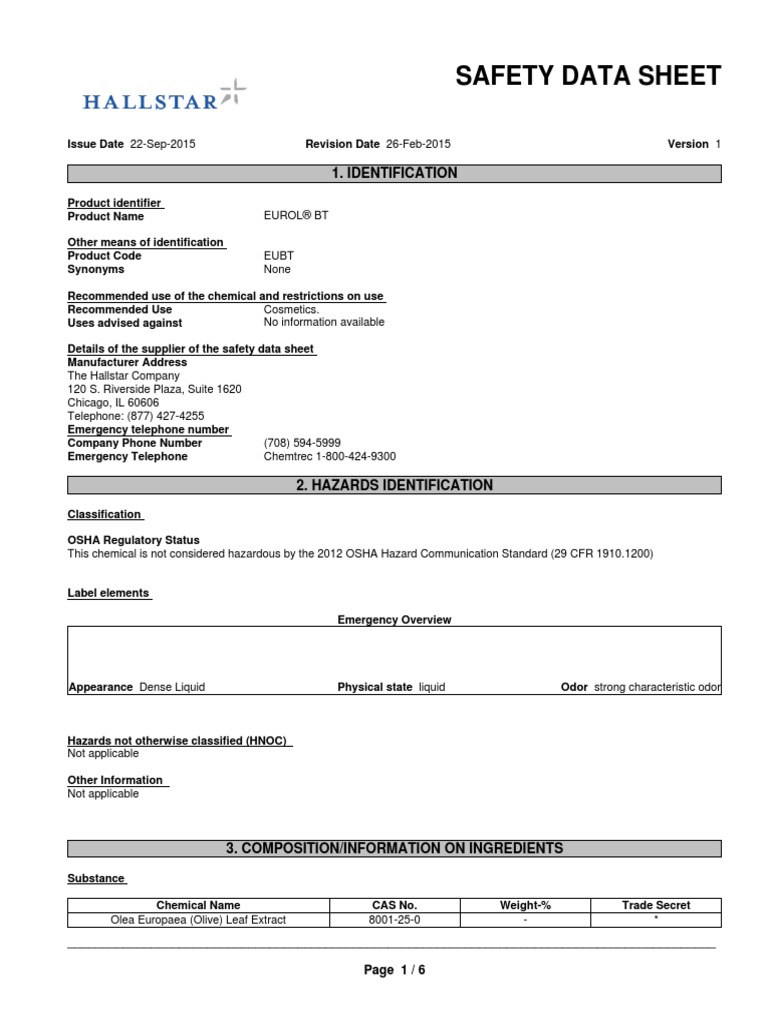 HALLSTAR

SAFETY DATA SHEET

Issue Date 22-Sep-2015

Revision Date 26-Feb-2015

Version 1

1. IDENTIFICATION

Product identifier
Product Name EUROL® BT

Other means of identification
Product Code EUBT
Synonyms None

Recommended use of the chemical and restrictions on use
Recommended Use Cosmetics.
Uses advised against No information available

Details of the supplier of the safety data sheet
Manufacturer Address
The Hallstar Company
120 S. Riverside Plaza, Suite 1620
Chicago, IL 60606
Telephone: (877) 427-4255
Emergency telephone number
Company Phone Number (708) 594-5999
Emergency Telephone Chemtrec 1-800-424-9300

2. HAZARDS IDENTIFICATION

Classification

OSHA Regulatory Status
This chemical is not considered hazardous by the 2012 OSHA Hazard Communication Standard (29 CFR 1910.1200)

Label elements

Emergency Overview

Appearance Dense Liquid

Physical state liquid

Odor strong characteristic odor

Hazards not otherwise classified (HNOC)
Not applicable

Other Information
Not applicable

3. COMPOSITION/INFORMATION ON INGREDIENTS

Substance

| Chemical Name | CAS No. | Weight-% | Trade Secret |
|---|---|---|---|
| Olea Europaea (Olive) Leaf Extract | 8001-25-0 | - | * |

Page 1 / 6